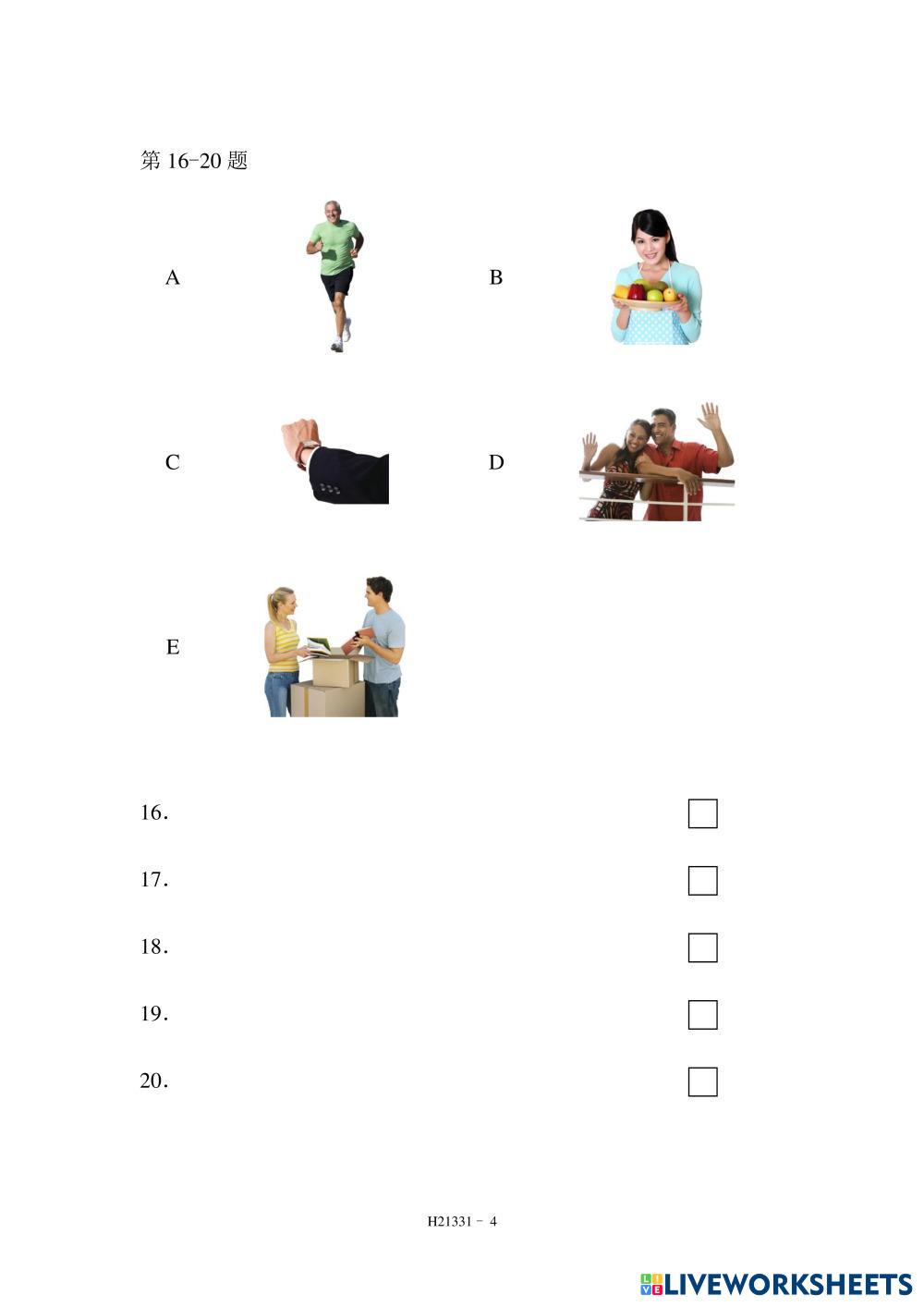 第16-20题

A

B

C

D

E

16. ☐

17. ☐

18. ☐

19. ☐

20. ☐

H21331 - 4

LIVEWORKSHEETS